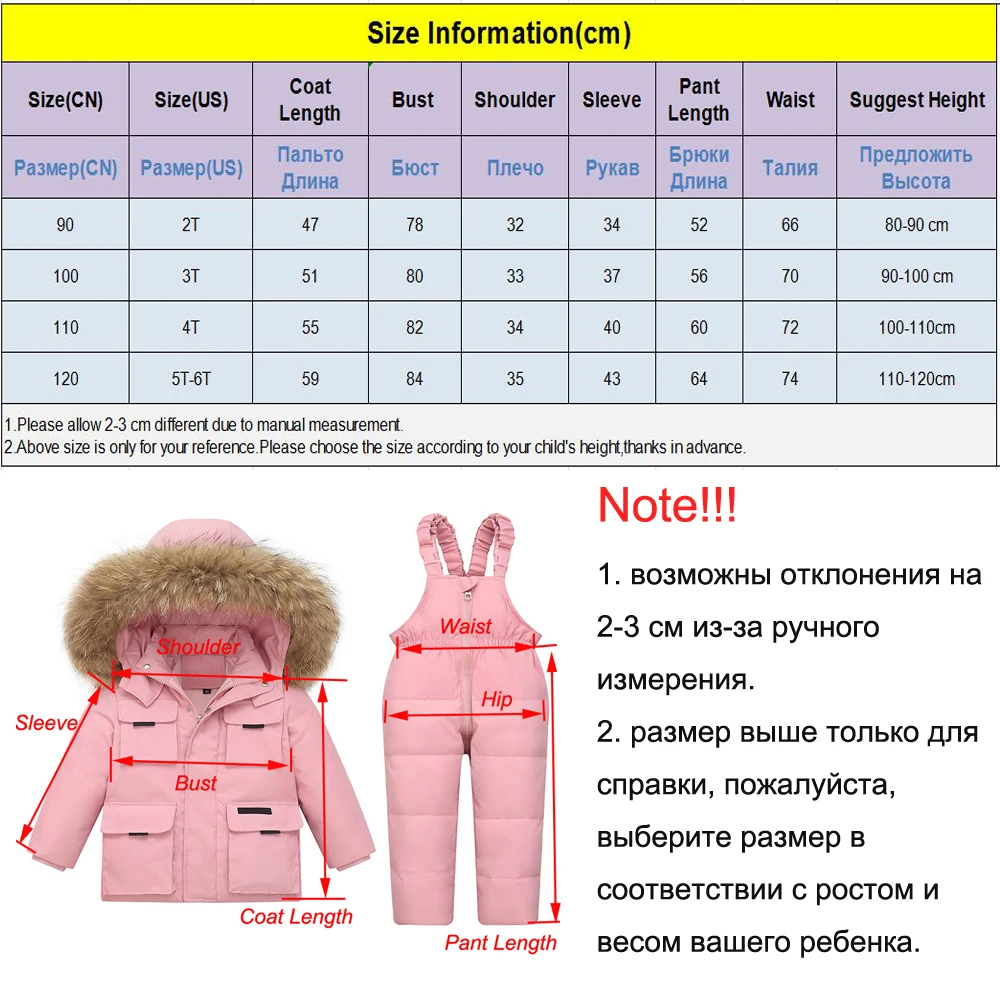 Size Information(cm)

| Size(CN) | Size(US) | Coat Length | Bust | Shoulder | Sleeve | Pant Length | Waist | Suggest Height |
|---|---|---|---|---|---|---|---|---|
| Размер(CN) | Размер(US) | Пальто Длина | Бюст | Плечо | Рукав | Брюки Длина | Талия | Предложить Высота |
| 90 | 2T | 47 | 78 | 32 | 34 | 52 | 66 | 80-90 cm |
| 100 | 3T | 51 | 80 | 33 | 37 | 56 | 70 | 90-100 cm |
| 110 | 4T | 55 | 82 | 34 | 40 | 60 | 72 | 100-110cm |
| 120 | 5T-6T | 59 | 84 | 35 | 43 | 64 | 74 | 110-120cm |

1.Please allow 2-3 cm different due to manual measurement.
2.Above size is only for your reference.Please choose the size according to your child's height,thanks in advance.

Shoulder
Sleeve
Bust
Coat Length
Waist
Hip
Pant Length

Note!!!

1. возможны отклонения на 2-3 см из-за ручного измерения.
2. размер выше только для справки, пожалуйста, выберите размер в соответствии с ростом и весом вашего ребенка.